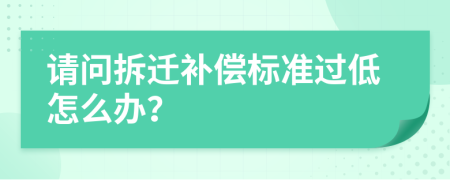 请问拆迁补偿标准过低怎么办？